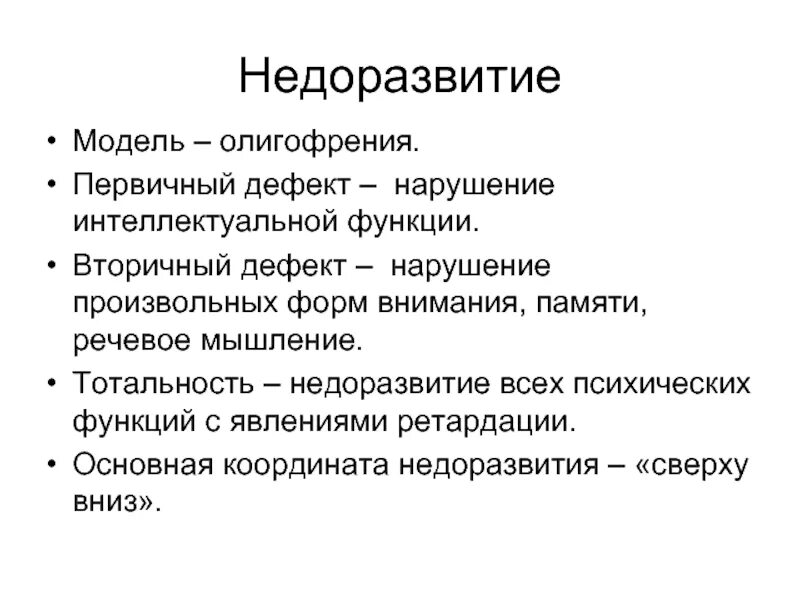 Недоразвитие

• Модель – олигофрения.
• Первичный дефект – нарушение интеллектуальной функции.
• Вторичный дефект – нарушение произвольных форм внимания, памяти, речевое мышление.
• Тотальность – недоразвитие всех психических функций с явлениями ретардации.
• Основная координата недоразвития – «сверху вниз».